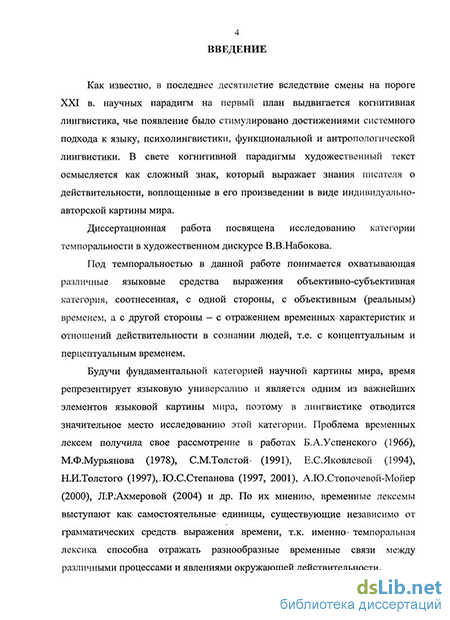 4

ВВЕДЕНИЕ

Как известно, в последнее десятилетие вследствие смены на пороге XXI в. научных парадигм на первый план выдвигается когнитивная лингвистика, чье появление было стимулировано достижениями системного подхода к языку, психолингвистики, функциональной и антропологической лингвистики. В свете когнитивной парадигмы художественный текст осмысляется как сложный знак, который выражает знания писателя о действительности, воплощенные в его произведении в виде индивидуально-авторской картины мира.

Диссертационная работа посвящена исследованию категории темпоральности в художественном дискурсе В.В.Набокова.

Под темпоральностью в данной работе понимается охватывающая различные языковые средства выражения объективно-субъективная категория, соотнесенная, с одной стороны, с объективным (реальным) временем, а с другой стороны – с отражением временных характеристик и отношений действительности в сознании людей, т.е. с концептуальным и перцептуальным временем.

Будучи фундаментальной категорией научной картины мира, время репрезентирует языковую универсалию и является одним из важнейших элементов языковой картины мира, поэтому в лингвистике отводится значительное место исследованию этой категории. Проблема временных лексем получила свое рассмотрение в работах Б.А.Успенского (1966), М.Ф.Мурьянова (1978), С.М.Толстой (1991), Е.С.Яковлевой (1994), Н.И.Толстого (1997), Ю.С.Степанова (1997, 2001), А.Ю.Стопочевой-Мойер (2000), Л.Р.Ахмеровой (2004) и др. По их мнению, временные лексемы выступают как самостоятельные единицы, существующие независимо от грамматических средств выражения времени, т.к. именно темпоральная лексика способна отражать разнообразные временные связи между различными процессами и явлениями окружающей действительности.

dsLib.net
библиотека диссертаций